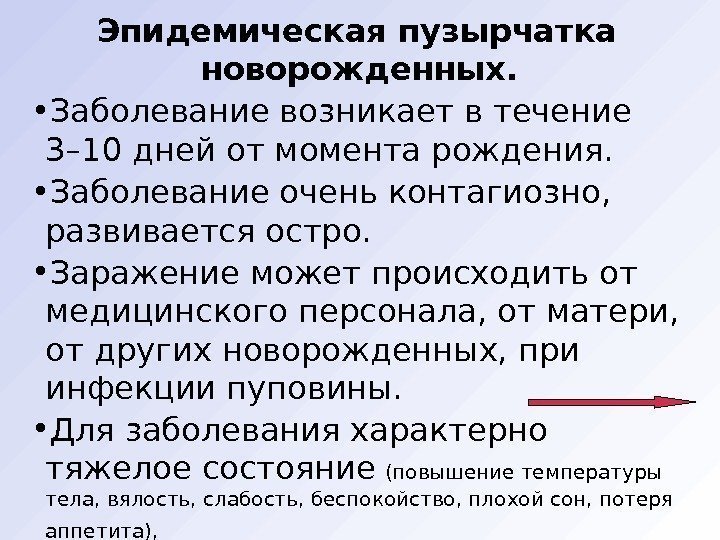 Эпидемическая пузырчатка новорожденных.

• Заболевание возникает в течение 3–10 дней от момента рождения.

• Заболевание очень контагиозно, развивается остро.

• Заражение может происходить от медицинского персонала, от матери, от других новорожденных, при инфекции пуповины.

• Для заболевания характерно тяжелое состояние (повышение температуры тела, вялость, слабость, беспокойство, плохой сон, потеря аппетита),